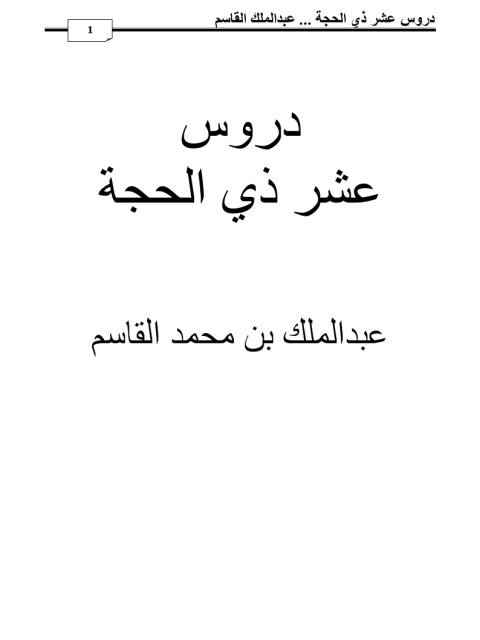 دروس عشر ذي الحجة ... عبدالملك القاسم
1

دروس
عشر ذي الحجة

عبدالملك بن محمد القاسم